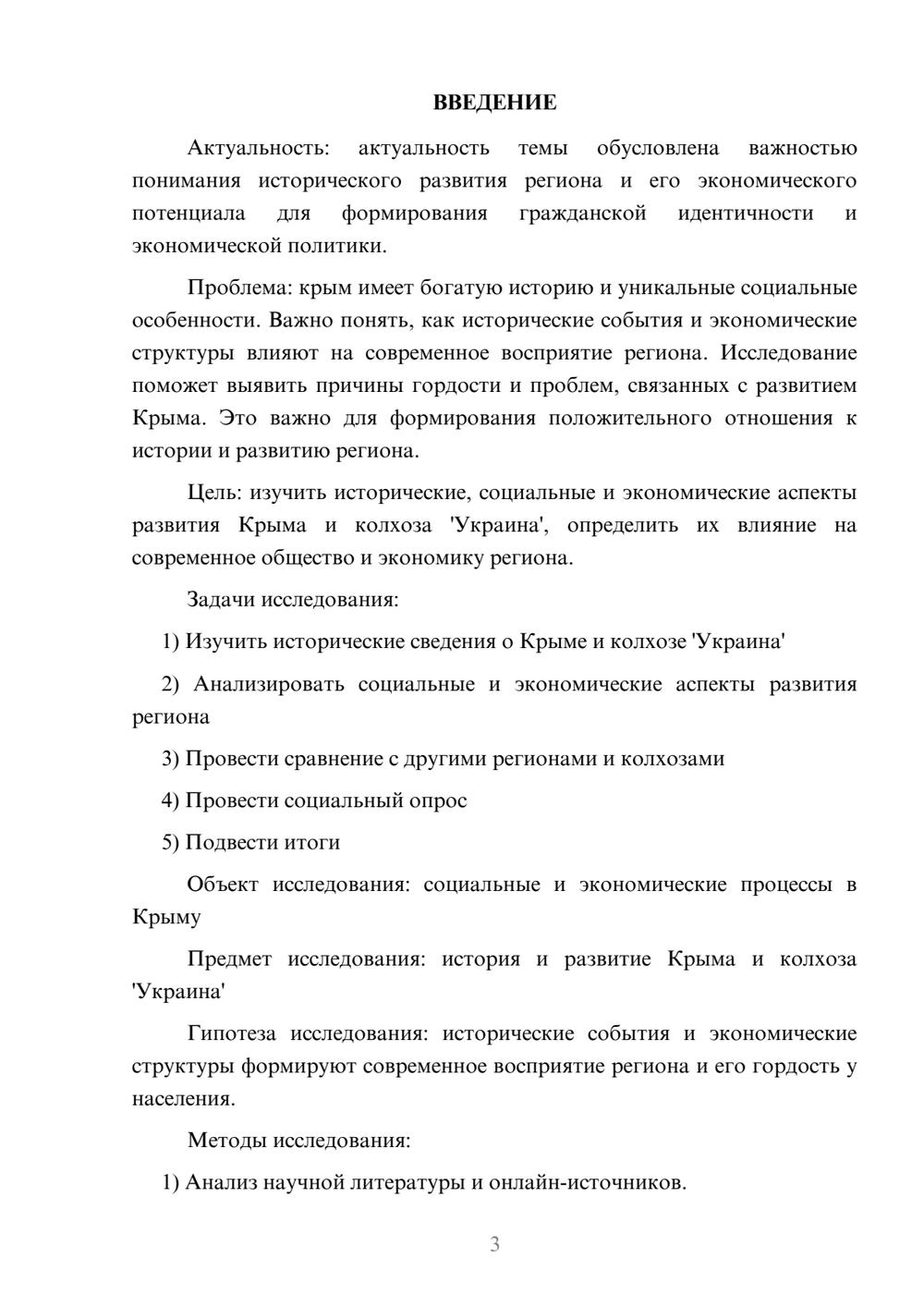 ВВЕДЕНИЕ

Актуальность: актуальность темы обусловлена важностью понимания исторического развития региона и его экономического потенциала для формирования гражданской идентичности и экономической политики.

Проблема: крым имеет богатую историю и уникальные социальные особенности. Важно понять, как исторические события и экономические структуры влияют на современное восприятие региона. Исследование поможет выявить причины гордости и проблем, связанных с развитием Крыма. Это важно для формирования положительного отношения к истории и развитию региона.

Цель: изучить исторические, социальные и экономические аспекты развития Крыма и колхоза 'Украина', определить их влияние на современное общество и экономику региона.

Задачи исследования:

1) Изучить исторические сведения о Крыме и колхозе 'Украина'

2) Анализировать социальные и экономические аспекты развития региона

3) Провести сравнение с другими регионами и колхозами

4) Провести социальный опрос

5) Подвести итоги

Объект исследования: социальные и экономические процессы в Крыму

Предмет исследования: история и развитие Крыма и колхоза 'Украина'

Гипотеза исследования: исторические события и экономические структуры формируют современное восприятие региона и его гордость у населения.

Методы исследования:

1) Анализ научной литературы и онлайн-источников.

3